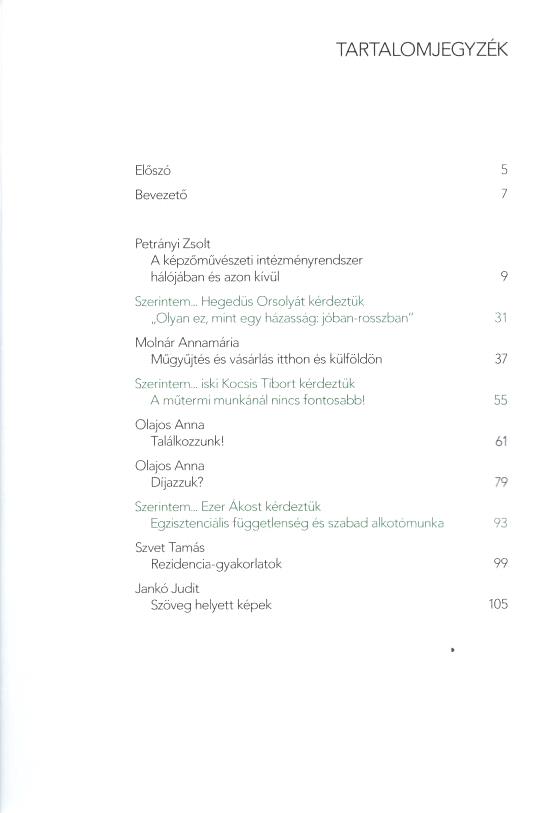 TARTALOMJEGYZÉK

Előszó 5

Bevezető 7

Petrányi Zsolt
A képzőművészeti intézményrendszer hálójában és azon kívül 9

Szerintem... Hegedüs Orsolyát kérdeztük
„Olyan ez, mint egy házasság: jóban-rosszban" 31

Molnár Annamária
Műgyűjtés és vásárlás itthon és külföldön 37

Szerintem... iski Kocsis Tibort kérdeztük
A műtermi munkánál nincs fontosabb! 55

Olajos Anna
Találkozzunk! 61

Olajos Anna
Díjazzuk? 79

Szerintem... Ezer Ákost kérdeztük
Egzisztenciális függetlenség és szabad alkotómunka 93

Szvet Tamás
Rezidencia-gyakorlatok 99

Jankó Judit
Szöveg helyett képek 105